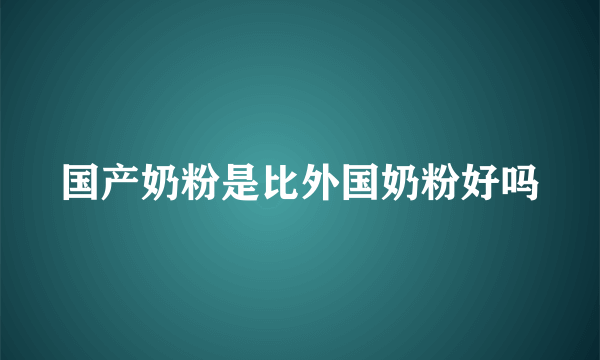 国产奶粉是比外国奶粉好吗